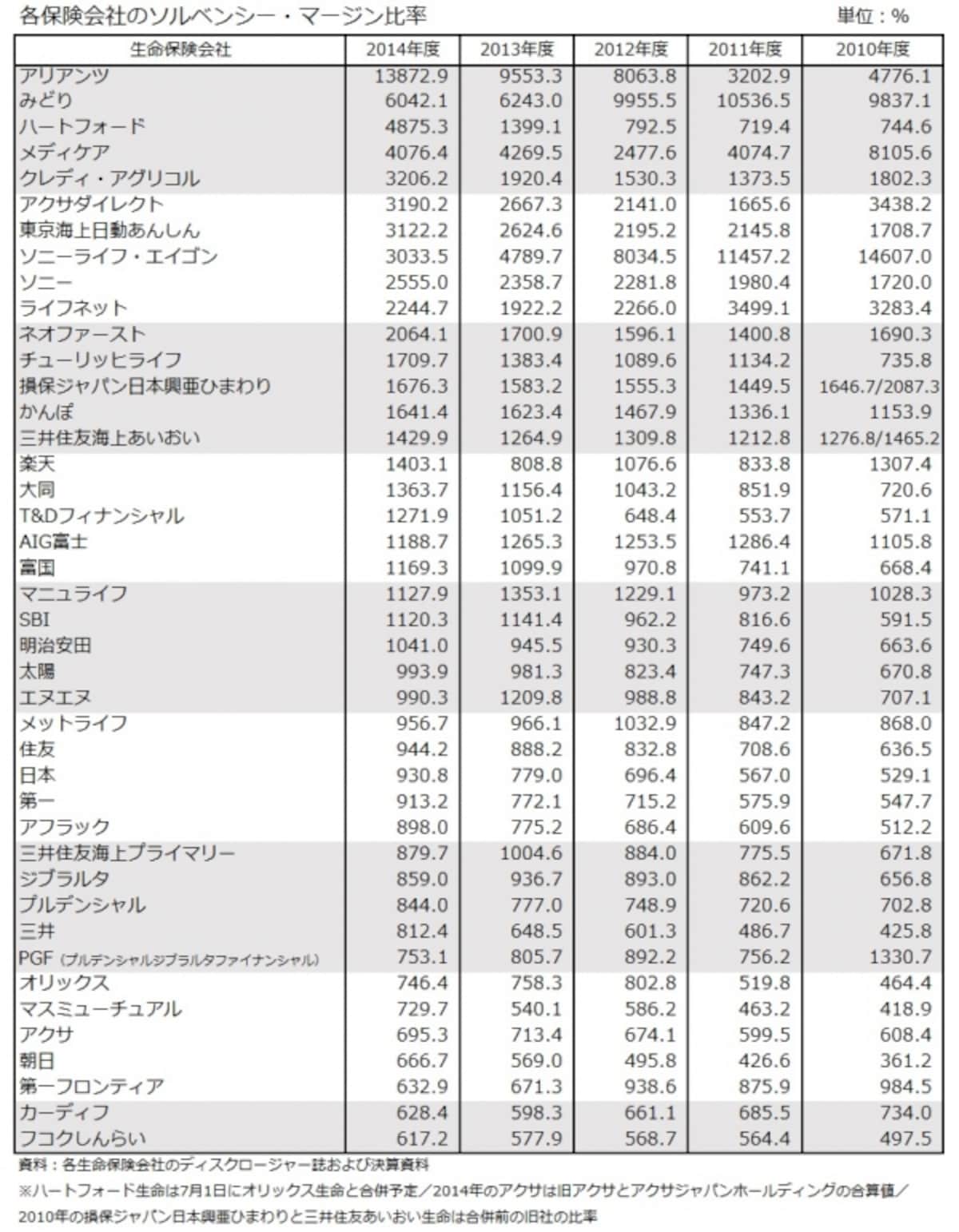 各保険会社のソルベンシー・マージン比率　単位：%

| 生命保険会社 | 2014年度 | 2013年度 | 2012年度 | 2011年度 | 2010年度 |
|---|---|---|---|---|---|
| アリアンツ | 13872.9 | 9553.3 | 8063.8 | 3202.9 | 4776.1 |
| みどり | 6042.1 | 6243.0 | 9955.5 | 10536.5 | 9837.1 |
| ハートフォード | 4875.3 | 1399.1 | 792.5 | 719.4 | 744.6 |
| メディケア | 4076.4 | 4269.5 | 2477.6 | 4074.7 | 8105.6 |
| クレディ・アグリコル | 3206.2 | 1920.4 | 1530.3 | 1373.5 | 1802.3 |
| アクサダイレクト | 3190.2 | 2667.3 | 2141.0 | 1665.6 | 3438.2 |
| 東京海上日動あんしん | 3122.2 | 2624.6 | 2195.2 | 2145.8 | 1708.7 |
| ソニーライフ・エイゴン | 3033.5 | 4789.7 | 8034.5 | 11457.2 | 14607.0 |
| ソニー | 2555.0 | 2358.7 | 2281.8 | 1980.4 | 1720.0 |
| ライフネット | 2244.7 | 1922.2 | 2266.0 | 3499.1 | 3283.4 |
| ネオファースト | 2064.1 | 1700.9 | 1596.1 | 1400.8 | 1690.3 |
| チューリッヒライフ | 1709.7 | 1383.4 | 1089.6 | 1134.2 | 735.8 |
| 損保ジャパン日本興亜ひまわり | 1676.3 | 1583.2 | 1555.3 | 1449.5 | 1646.7/2087.3 |
| かんぽ | 1641.4 | 1623.4 | 1467.9 | 1336.1 | 1153.9 |
| 三井住友海上あいおい | 1429.9 | 1264.9 | 1309.8 | 1212.8 | 1276.8/1465.2 |
| 楽天 | 1403.1 | 808.8 | 1076.6 | 833.8 | 1307.4 |
| 大同 | 1363.7 | 1156.4 | 1043.2 | 851.9 | 720.6 |
| T&Dフィナンシャル | 1271.9 | 1051.2 | 648.4 | 553.7 | 571.1 |
| AIG富士 | 1188.7 | 1265.3 | 1253.5 | 1286.4 | 1105.8 |
| 富国 | 1169.3 | 1099.9 | 970.8 | 741.1 | 668.4 |
| マニュライフ | 1127.9 | 1353.1 | 1229.1 | 973.2 | 1028.3 |
| SBI | 1120.3 | 1141.4 | 962.2 | 816.6 | 591.5 |
| 明治安田 | 1041.0 | 945.5 | 930.3 | 749.6 | 663.6 |
| 太陽 | 993.9 | 981.3 | 823.4 | 747.3 | 670.8 |
| エヌエヌ | 990.3 | 1209.8 | 988.8 | 843.2 | 707.1 |
| メットライフ | 956.7 | 966.1 | 1032.9 | 847.2 | 868.0 |
| 住友 | 944.2 | 888.2 | 832.8 | 708.6 | 636.5 |
| 日本 | 930.8 | 779.0 | 696.4 | 567.0 | 529.1 |
| 第一 | 913.2 | 772.1 | 715.2 | 575.9 | 547.7 |
| アフラック | 898.0 | 775.2 | 686.4 | 609.6 | 512.2 |
| 三井住友海上プライマリー | 879.7 | 1004.6 | 884.0 | 775.5 | 671.8 |
| ジブラルタ | 859.0 | 936.7 | 893.0 | 862.2 | 656.8 |
| プルデンシャル | 844.0 | 777.0 | 748.9 | 720.6 | 702.8 |
| 三井 | 812.4 | 648.5 | 601.3 | 486.7 | 425.8 |
| PGF（プルデンシャルジブラルタファイナンシャル） | 753.1 | 805.7 | 892.2 | 756.2 | 1330.7 |
| オリックス | 746.4 | 758.3 | 802.8 | 519.8 | 464.4 |
| マスミューチュアル | 729.7 | 540.1 | 586.2 | 463.2 | 418.9 |
| アクサ | 695.3 | 713.4 | 674.1 | 599.5 | 608.4 |
| 朝日 | 666.7 | 569.0 | 495.8 | 426.6 | 361.2 |
| 第一フロンティア | 632.9 | 671.3 | 938.6 | 875.9 | 984.5 |
| カーディフ | 628.4 | 598.3 | 661.1 | 685.5 | 734.0 |
| フコクしんらい | 617.2 | 577.9 | 568.7 | 564.4 | 497.5 |

資料：各生命保険会社のディスクロージャー誌および決算資料

※ハートフォード生命は7月1日にオリックス生命と合併予定／2014年のアクサは旧アクサとアクサジャパンホールディングの合算値／2010年の損保ジャパン日本興亜ひまわりと三井住友あいおい生命は合併前の旧社の比率